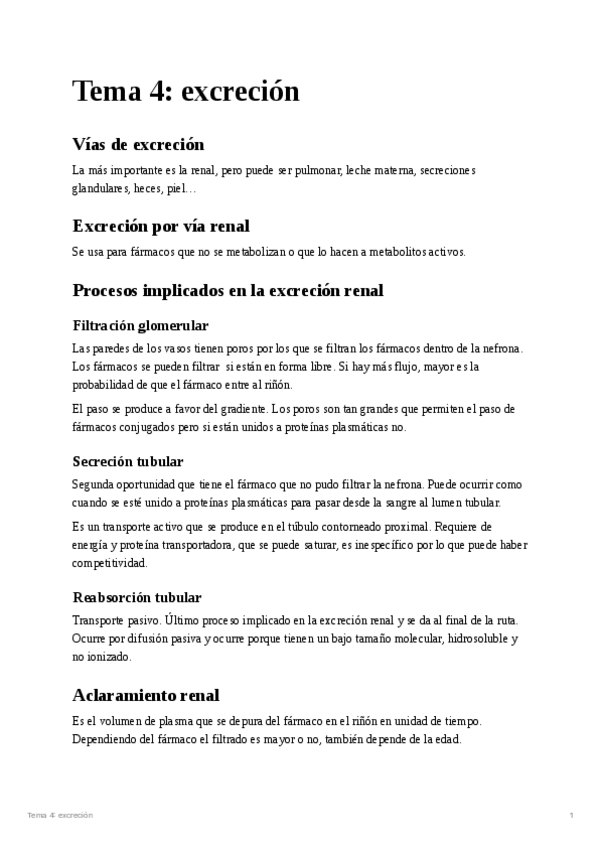 Tema 4: excreción

Vías de excreción

La más importante es la renal, pero puede ser pulmonar, leche materna, secreciones glandulares, heces, piel…

Excreción por vía renal

Se usa para fármacos que no se metabolizan o que lo hacen a metabolitos activos.

Procesos implicados en la excreción renal

Filtración glomerular

Las paredes de los vasos tienen poros por los que se filtran los fármacos dentro de la nefrona. Los fármacos se pueden filtrar si están en forma libre. Si hay más flujo, mayor es la probabilidad de que el fármaco entre al riñón.

El paso se produce a favor del gradiente. Los poros son tan grandes que permiten el paso de fármacos conjugados pero si están unidos a proteínas plasmáticas no.

Secreción tubular

Segunda oportunidad que tiene el fármaco que no pudo filtrar la nefrona. Puede ocurrir como cuando se esté unido a proteínas plasmáticas para pasar desde la sangre al lumen tubular.

Es un transporte activo que se produce en el túbulo contorneado proximal. Requiere de energía y proteína transportadora, que se puede saturar, es inespecífico por lo que puede haber competitividad.

Reabsorción tubular

Transporte pasivo. Último proceso implicado en la excreción renal y se da al final de la ruta. Ocurre por difusión pasiva y ocurre porque tienen un bajo tamaño molecular, hidrosoluble y no ionizado.

Aclaramiento renal

Es el volumen de plasma que se depura del fármaco en el riñón en unidad de tiempo. Dependiendo del fármaco el filtrado es mayor o no, también depende de la edad.

Tema 4: excreción

1